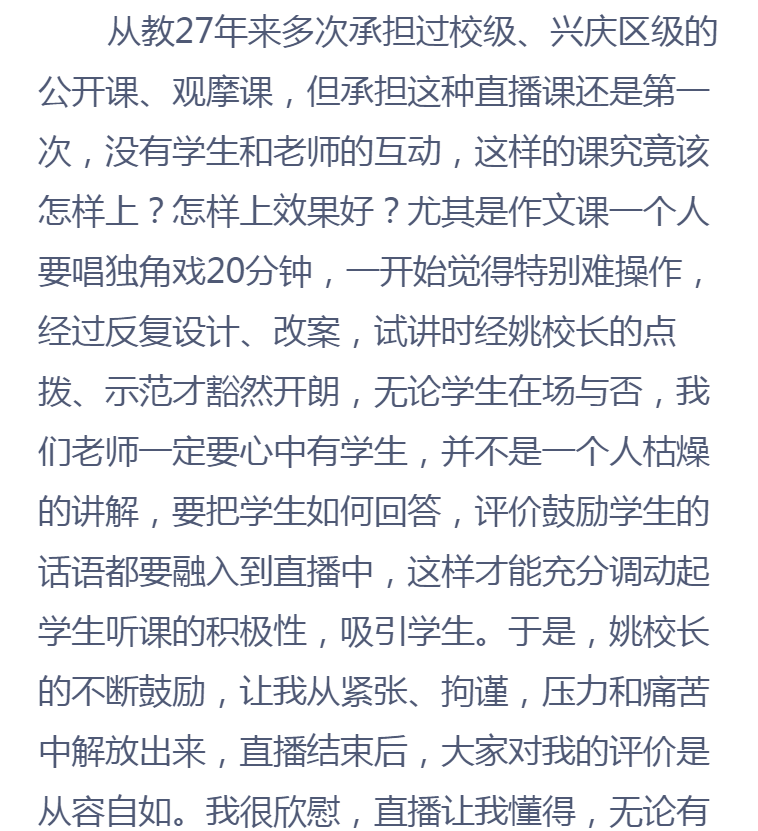 从教27年来多次承担过校级、兴庆区级的公开课、观摩课，但承担这种直播课还是第一次，没有学生和老师的互动，这样的课究竟该怎样上？怎样上效果好？尤其是作文课一个人要唱独角戏20分钟，一开始觉得特别难操作，经过反复设计、改案，试讲时经姚校长的点拨、示范才豁然开朗，无论学生在场与否，我们老师一定要心中有学生，并不是一个人枯燥的讲解，要把学生如何回答，评价鼓励学生的话语都要融入到直播中，这样才能充分调动起学生听课的积极性，吸引学生。于是，姚校长的不断鼓励，让我从紧张、拘谨，压力和痛苦中解放出来，直播结束后，大家对我的评价是从容自如。我很欣慰，直播让我懂得，无论有